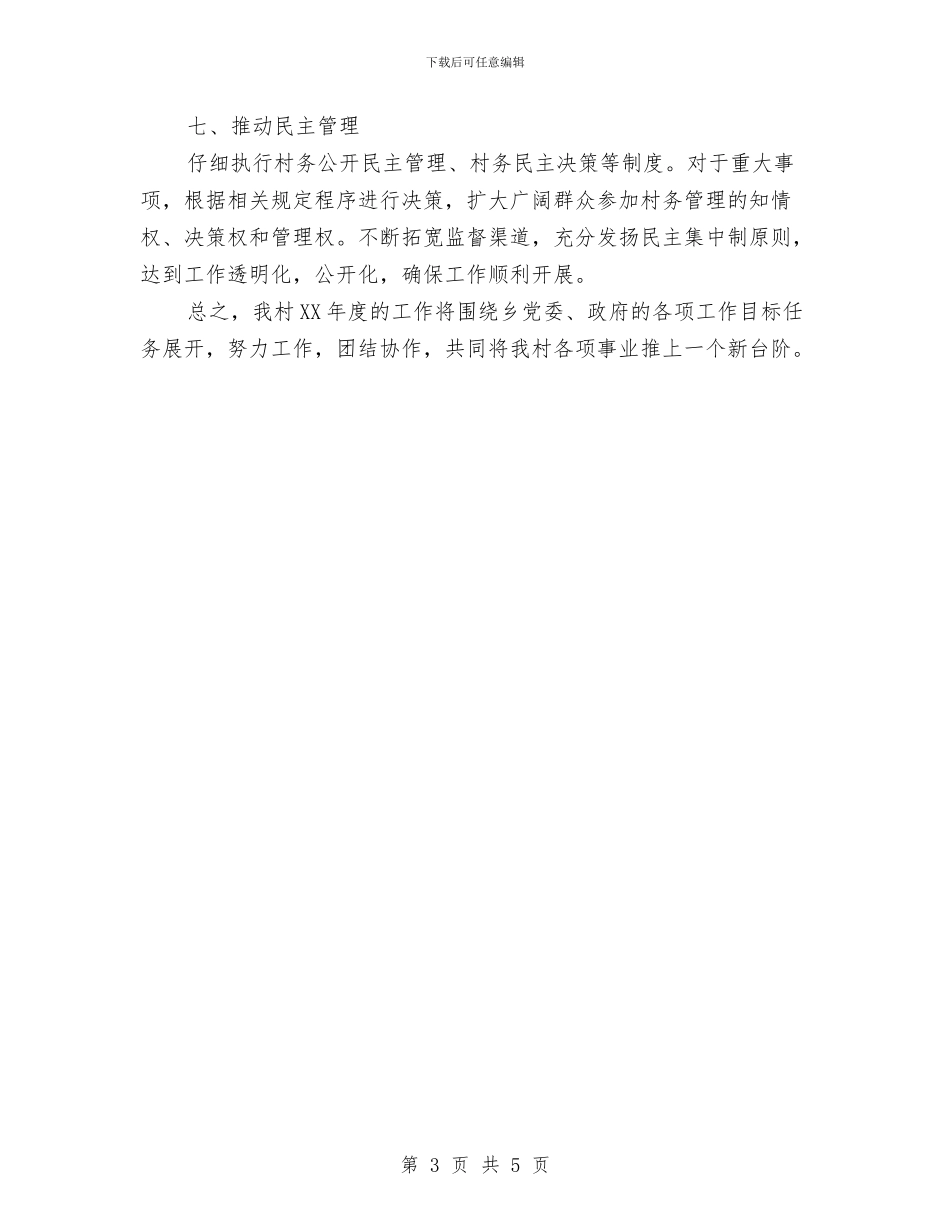 下载后可任意编辑

七、推动民主管理

仔细执行村务公开民主管理、村务民主决策等制度。对于重大事项，根据相关规定程序进行决策，扩大广阔群众参加村务管理的知情权、决策权和管理权。不断拓宽监督渠道，充分发扬民主集中制原则，达到工作透明化，公开化，确保工作顺利开展。

总之，我村XX年度的工作将围绕乡党委、政府的各项工作目标任务展开，努力工作，团结协作，共同将我村各项事业推上一个新台阶。

第 3 页 共 5 页